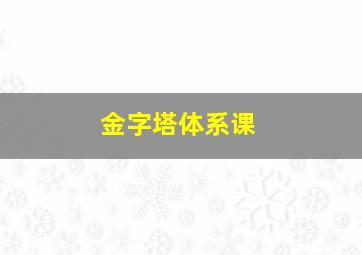 金字塔体系课